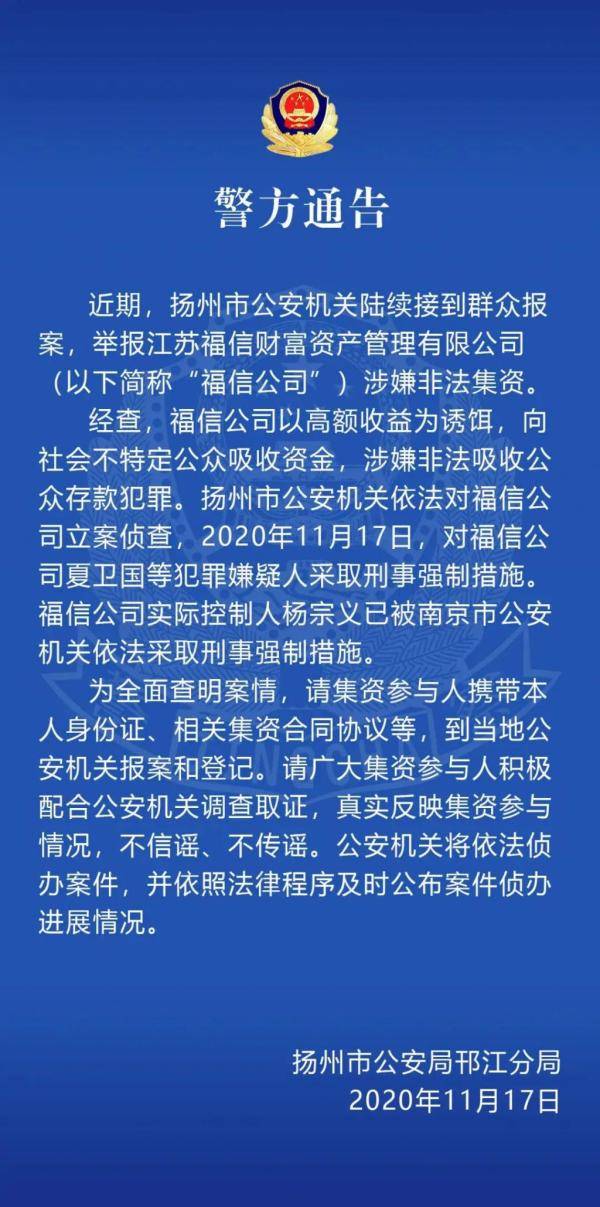 警方通告

近期，扬州市公安机关陆续接到群众报案，举报江苏福信财富资产管理有限公司（以下简称“福信公司”）涉嫌非法集资。

经查，福信公司以高额收益为诱饵，向社会不特定公众吸收资金，涉嫌非法吸收公众存款犯罪。扬州市公安机关依法对福信公司立案侦查，2020年11月17日，对福信公司夏卫国等犯罪嫌疑人采取刑事强制措施。福信公司实际控制人杨宗义已被南京市公安机关依法采取刑事强制措施。

为全面查明案情，请集资参与人携带本人身份证、相关集资合同协议等，到当地公安机关报案和登记。请广大集资参与人积极配合公安机关调查取证，真实反映集资参与情况，不信谣、不传谣。公安机关将依法侦办案件，并依照法律程序及时公布案件侦办进展情况。

扬州市公安局邗江分局
2020年11月17日